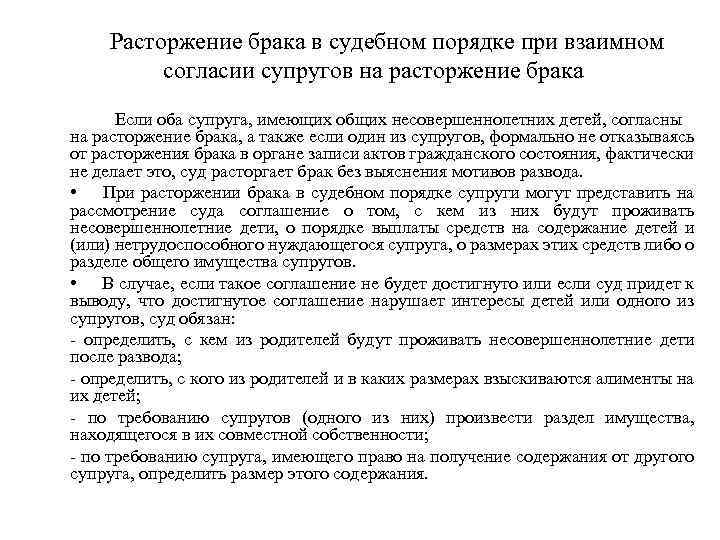 Расторжение брака в судебном порядке при взаимном согласии супругов на расторжение брака

Если оба супруга, имеющих общих несовершеннолетних детей, согласны на расторжение брака, а также если один из супругов, формально не отказываясь от расторжения брака в органе записи актов гражданского состояния, фактически не делает это, суд расторгает брак без выяснения мотивов развода.

• При расторжении брака в судебном порядке супруги могут представить на рассмотрение суда соглашение о том, с кем из них будут проживать несовершеннолетние дети, о порядке выплаты средств на содержание детей и (или) нетрудоспособного нуждающегося супруга, о размерах этих средств либо о разделе общего имущества супругов.

• В случае, если такое соглашение не будет достигнуто или если суд придет к выводу, что достигнутое соглашение нарушает интересы детей или одного из супругов, суд обязан:

- определить, с кем из родителей будут проживать несовершеннолетние дети после развода;

- определить, с кого из родителей и в каких размерах взыскиваются алименты на их детей;

- по требованию супругов (одного из них) произвести раздел имущества, находящегося в их совместной собственности;

- по требованию супруга, имеющего право на получение содержания от другого супруга, определить размер этого содержания.